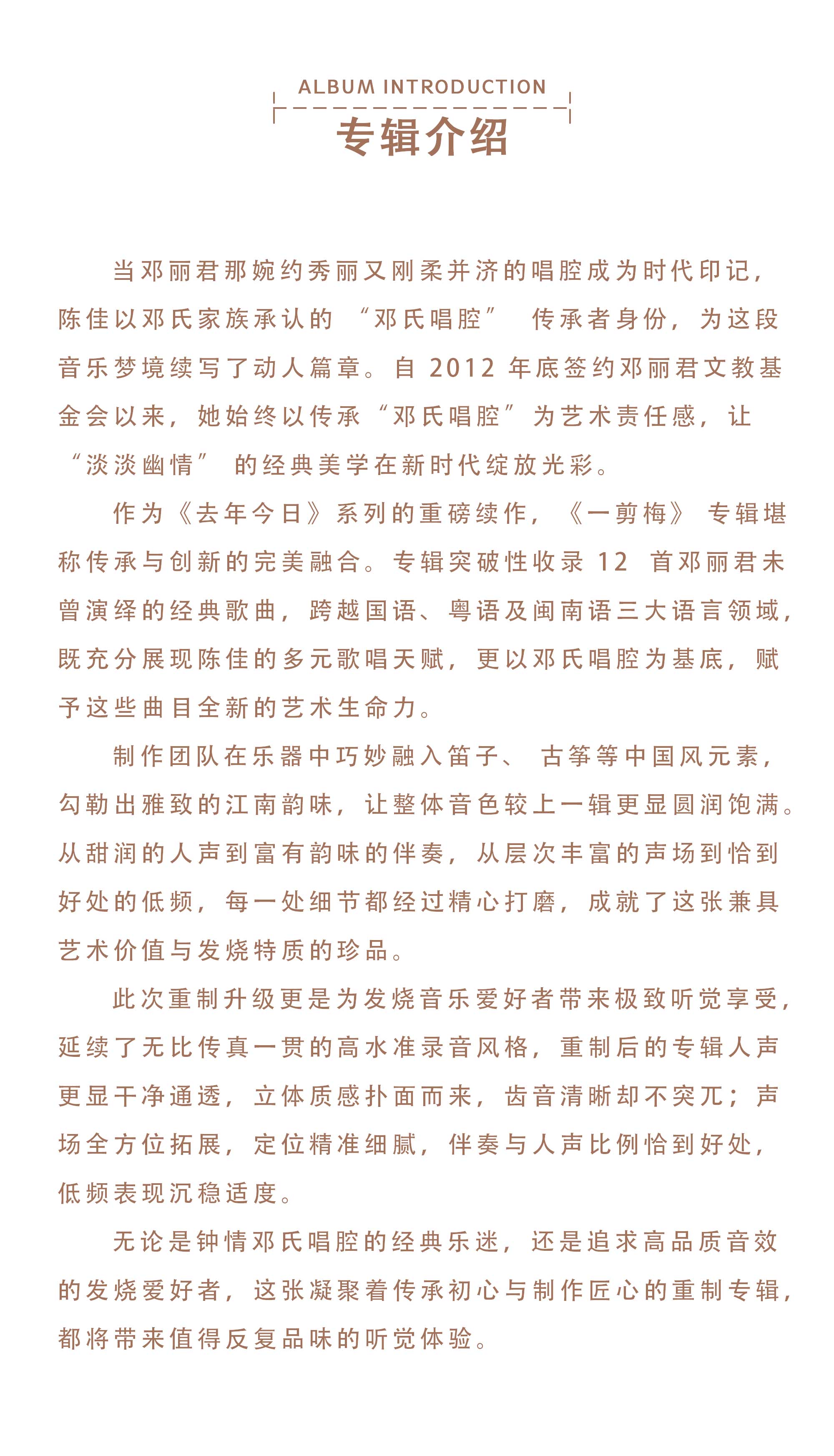 ALBUM INTRODUCTION
专辑介绍

当邓丽君那婉约秀丽又刚柔并济的唱腔成为时代印记，陈佳以邓氏家族承认的“邓氏唱腔”传承者身份，为这段音乐梦境续写了动人篇章。自 2012 年底签约邓丽君文教基金会以来，她始终以传承“邓氏唱腔”为艺术责任感，让“淡淡幽情”的经典美学在新时代绽放光彩。

作为《去年今日》系列的重磅续作，《一剪梅》专辑堪称传承与创新的完美融合。专辑突破性收录 12 首邓丽君未曾演绎的经典歌曲，跨越国语、粤语及闽南语三大语言领域，既充分展现陈佳的多元歌唱天赋，更以邓氏唱腔为基底，赋予这些曲目全新的艺术生命力。

制作团队在乐器中巧妙融入笛子、古筝等中国风元素，勾勒出雅致的江南韵味，让整体音色较上一辑更显圆润饱满。从甜润的人声到富有韵味的伴奏，从层次丰富的声场到恰到好处的低频，每一处细节都经过精心打磨，成就了这张兼具艺术价值与发烧特质的珍品。

此次重制升级更是为发烧音乐爱好者带来极致听觉享受，延续了无比传真一贯的高水准录音风格，重制后的专辑人声更显干净通透，立体质感扑面而来，齿音清晰却不突兀；声场全方位拓展，定位精准细腻，伴奏与人声比例恰到好处，低频表现沉稳适度。

无论是钟情邓氏唱腔的经典乐迷，还是追求高品质音效的发烧爱好者，这张凝聚着传承初心与制作匠心的重制专辑，都将带来值得反复品味的听觉体验。